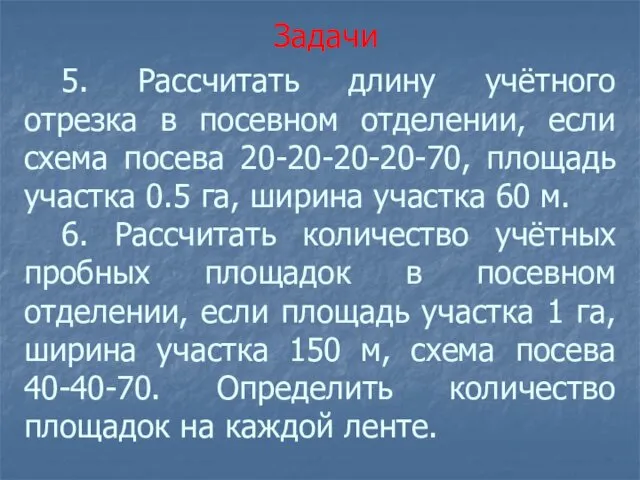 Задачи

5. Рассчитать длину учётного отрезка в посевном отделении, если схема посева 20-20-20-20-70, площадь участка 0.5 га, ширина участка 60 м.

6. Рассчитать количество учётных пробных площадок в посевном отделении, если площадь участка 1 га, ширина участка 150 м, схема посева 40-40-70. Определить количество площадок на каждой ленте.